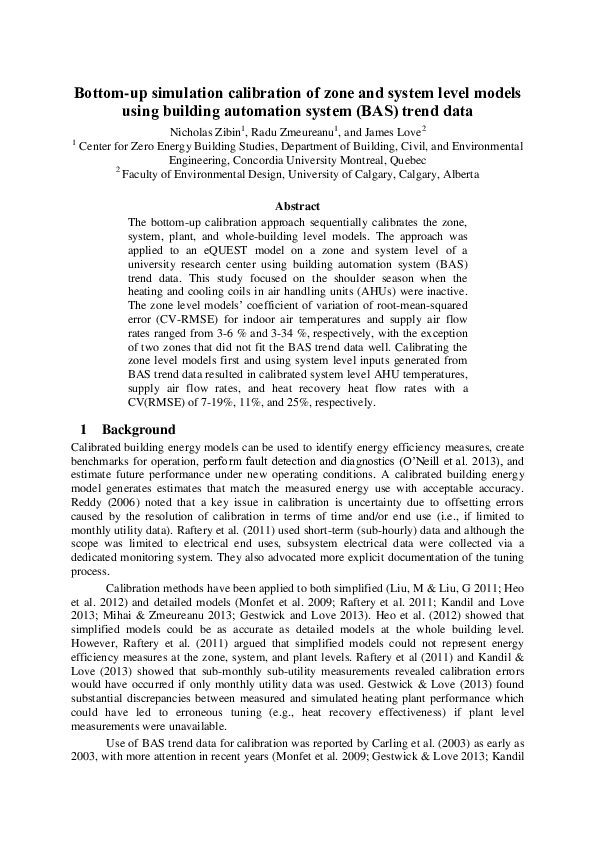 Bottom-up simulation calibration of zone and system level models using building automation system (BAS) trend data

Nicholas Zibin$^{1}$, Radu Zmeureanu$^{1}$, and James Love$^{2}$

$^{1}$ Center for Zero Energy Building Studies, Department of Building, Civil, and Environmental Engineering, Concordia University Montreal, Quebec

$^{2}$ Faculty of Environmental Design, University of Calgary, Calgary, Alberta

Abstract

The bottom-up calibration approach sequentially calibrates the zone, system, plant, and whole-building level models. The approach was applied to an eQUEST model on a zone and system level of a university research center using building automation system (BAS) trend data. This study focused on the shoulder season when the heating and cooling coils in air handling units (AHUs) were inactive. The zone level models' coefficient of variation of root-mean-squared error (CV-RMSE) for indoor air temperatures and supply air flow rates ranged from 3-6 % and 3-34 %, respectively, with the exception of two zones that did not fit the BAS trend data well. Calibrating the zone level models first and using system level inputs generated from BAS trend data resulted in calibrated system level AHU temperatures, supply air flow rates, and heat recovery heat flow rates with a CV(RMSE) of 7-19%, 11%, and 25%, respectively.

1 Background

Calibrated building energy models can be used to identify energy efficiency measures, create benchmarks for operation, perform fault detection and diagnostics (O'Neill et al. 2013), and estimate future performance under new operating conditions. A calibrated building energy model generates estimates that match the measured energy use with acceptable accuracy. Reddy (2006) noted that a key issue in calibration is uncertainty due to offsetting errors caused by the resolution of calibration in terms of time and/or end use (i.e., if limited to monthly utility data). Raftery et al. (2011) used short-term (sub-hourly) data and although the scope was limited to electrical end uses, subsystem electrical data were collected via a dedicated monitoring system. They also advocated more explicit documentation of the tuning process.

Calibration methods have been applied to both simplified (Liu, M & Liu, G 2011; Heo et al. 2012) and detailed models (Monfet et al. 2009; Raftery et al. 2011; Kandil and Love 2013; Mihai & Zmeureanu 2013; Gestwick and Love 2013). Heo et al. (2012) showed that simplified models could be as accurate as detailed models at the whole building level. However, Raftery et al. (2011) argued that simplified models could not represent energy efficiency measures at the zone, system, and plant levels. Raftery et al (2011) and Kandil & Love (2013) showed that sub-monthly sub-utility measurements revealed calibration errors would have occurred if only monthly utility data was used. Gestwick & Love (2013) found substantial discrepancies between measured and simulated heating plant performance which could have led to erroneous tuning (e.g., heat recovery effectiveness) if plant level measurements were unavailable.

Use of BAS trend data for calibration was reported by Carling et al. (2003) as early as 2003, with more attention in recent years (Monfet et al. 2009; Gestwick & Love 2013; Kandil